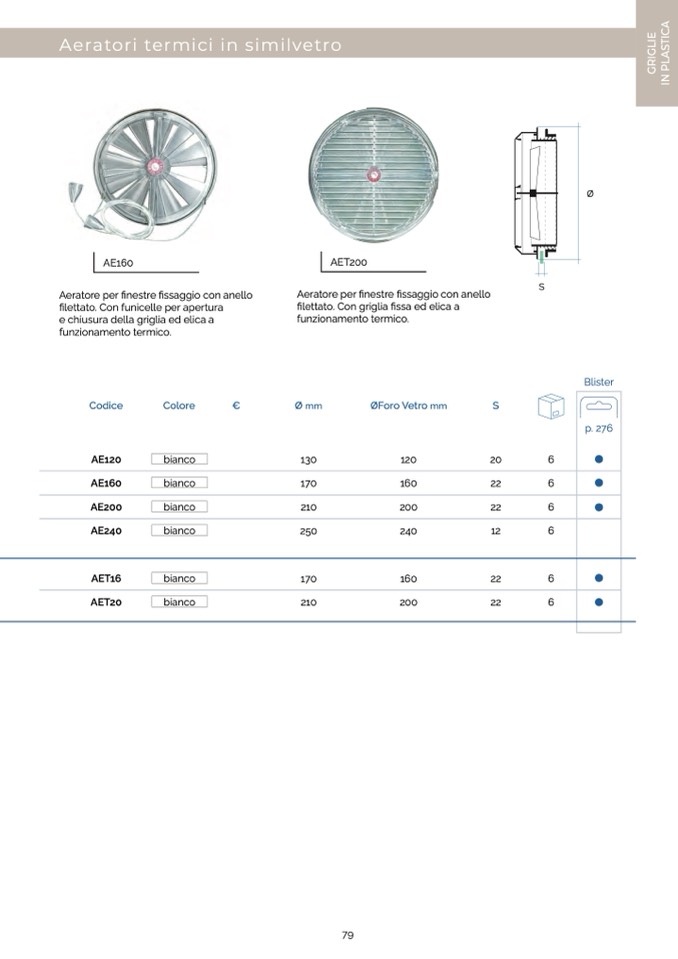 Aeratori termici in similvetro

GRIGLIE IN PLASTICA

AE160

Aeratore per finestre fissaggio con anello filettato. Con funicelle per apertura e chiusura della griglia ed elica a funzionamento termico.

AET200

Aeratore per finestre fissaggio con anello filettato. Con griglia fissa ed elica a funzionamento termico.

Ø

S

| Codice | Colore | € | Ø mm | ØForo Vetro mm | S | | Blister p. 276 |
|---|---|---|---|---|---|---|---|
| AE120 | bianco | | 130 | 120 | 20 | 6 | ● |
| AE160 | bianco | | 170 | 160 | 22 | 6 | ● |
| AE200 | bianco | | 210 | 200 | 22 | 6 | ● |
| AE240 | bianco | | 250 | 240 | 12 | 6 | |
| AET16 | bianco | | 170 | 160 | 22 | 6 | ● |
| AET20 | bianco | | 210 | 200 | 22 | 6 | ● |

79